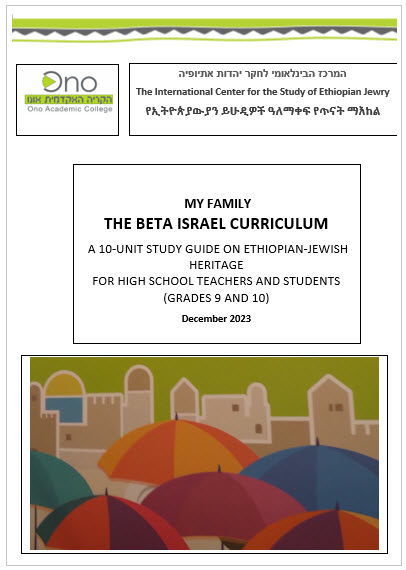 Ono
הקריה האקדמית אונו
Ono Academic College

המרכז הבינלאומי לחקר יהדות אתיופיה
The International Center for the Study of Ethiopian Jewry
የኢትዮጵያውያን ይሁዲዎች ዓለማቀፍ የጥናት ማእከል

MY FAMILY
THE BETA ISRAEL CURRICULUM
A 10-UNIT STUDY GUIDE ON ETHIOPIAN-JEWISH HERITAGE
FOR HIGH SCHOOL TEACHERS AND STUDENTS
(GRADES 9 AND 10)
December 2023